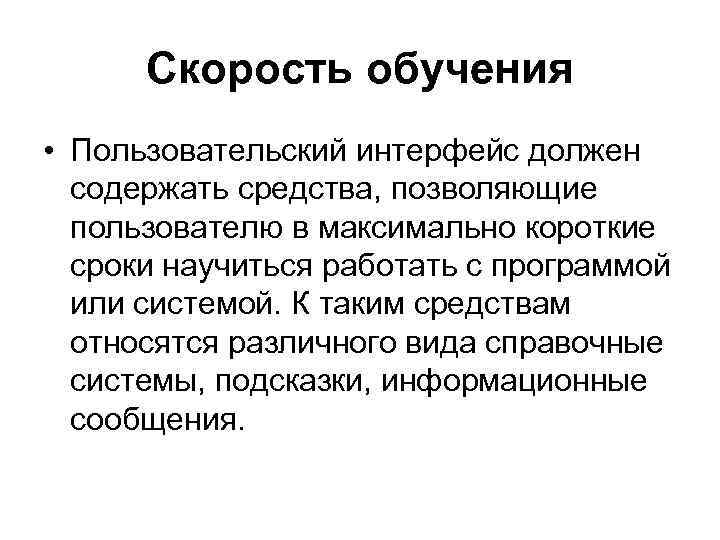 Скорость обучения

• Пользовательский интерфейс должен содержать средства, позволяющие пользователю в максимально короткие сроки научиться работать с программой или системой. К таким средствам относятся различного вида справочные системы, подсказки, информационные сообщения.